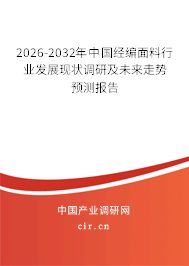 2026-2032年中国经编面料行业发展现状调研及未来走势预测报告

中国产业调研网

cir.cn